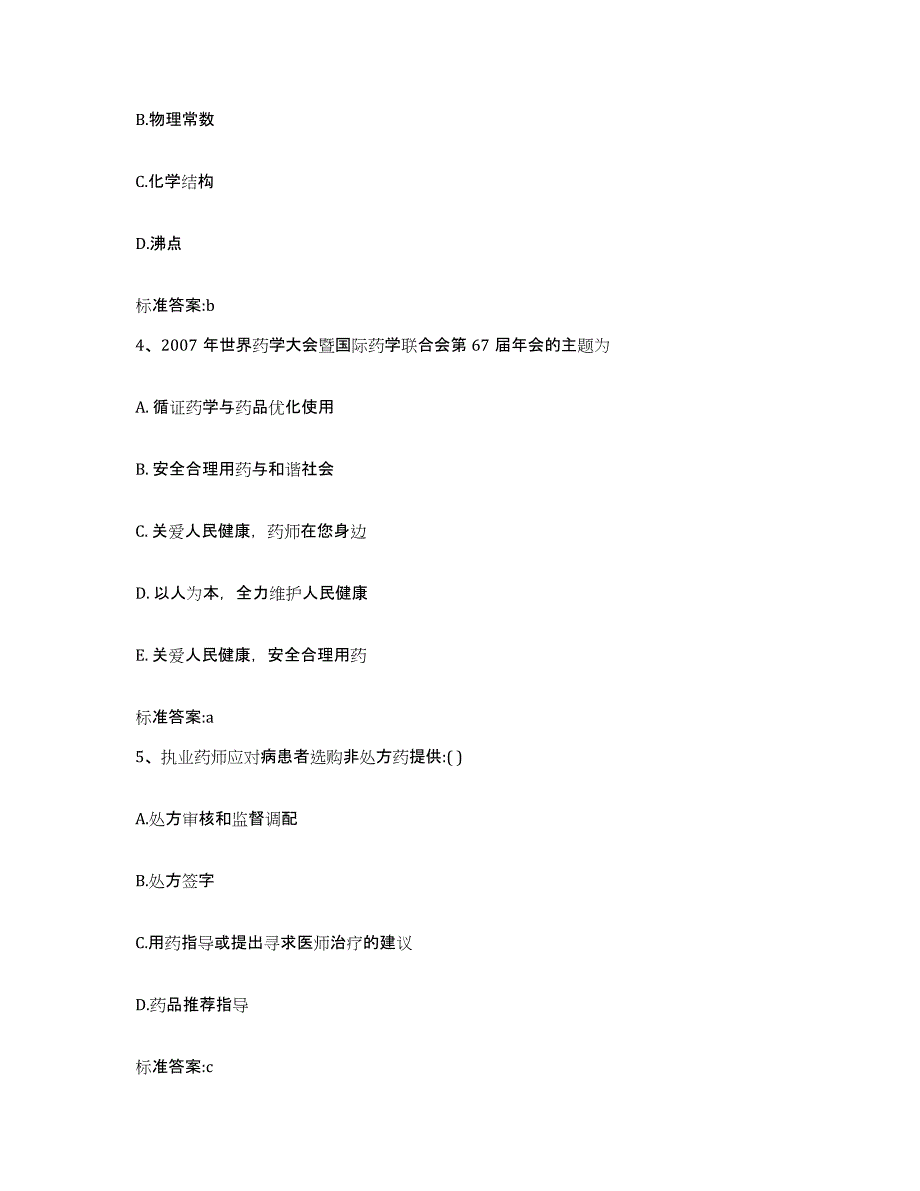 B.物理常数

C.化学结构

D.沸点

标准答案:b

4、2007 年世界药学大会暨国际药学联合会第 67 届年会的主题为

A. 循证药学与药品优化使用

B. 安全合理用药与和谐社会

C. 关爱人民健康，药师在您身边

D. 以人为本，全力维护人民健康

E. 关爱人民健康，安全合理用药

标准答案:a

5、执业药师应对病患者选购非处方药提供:( )

A.处方审核和监督调配

B.处方签字

C.用药指导或提出寻求医师治疗的建议

D.药品推荐指导

标准答案:c